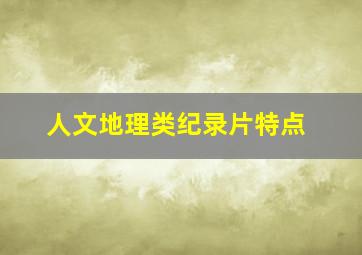 人文地理类纪录片特点